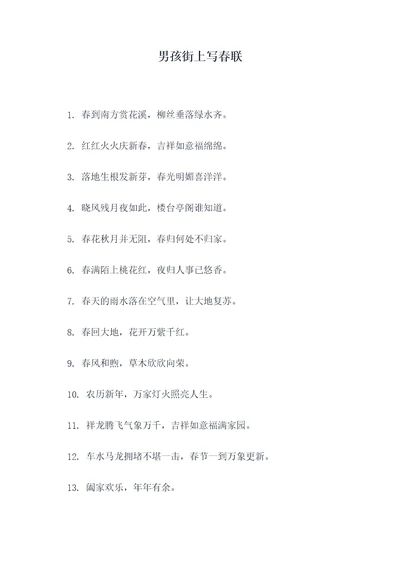 男孩街上写春联

1. 春到南方赏花溪，柳丝垂落绿水齐。

2. 红红火火庆新春，吉祥如意福绵绵。

3. 落地生根发新芽，春光明媚喜洋洋。

4. 晓风残月夜如此，楼台亭阁谁知道。

5. 春花秋月并无阻，春归何处不归家。

6. 春满陌上桃花红，夜归人事已悠香。

7. 春天的雨水落在空气里，让大地复苏。

8. 春回大地，花开万紫千红。

9. 春风和煦，草木欣欣向荣。

10. 农历新年，万家灯火照亮人生。

11. 祥龙腾飞气象万千，吉祥如意福满家园。

12. 车水马龙拥堵不堪一击，春节一到万象更新。

13. 阖家欢乐，年年有余。